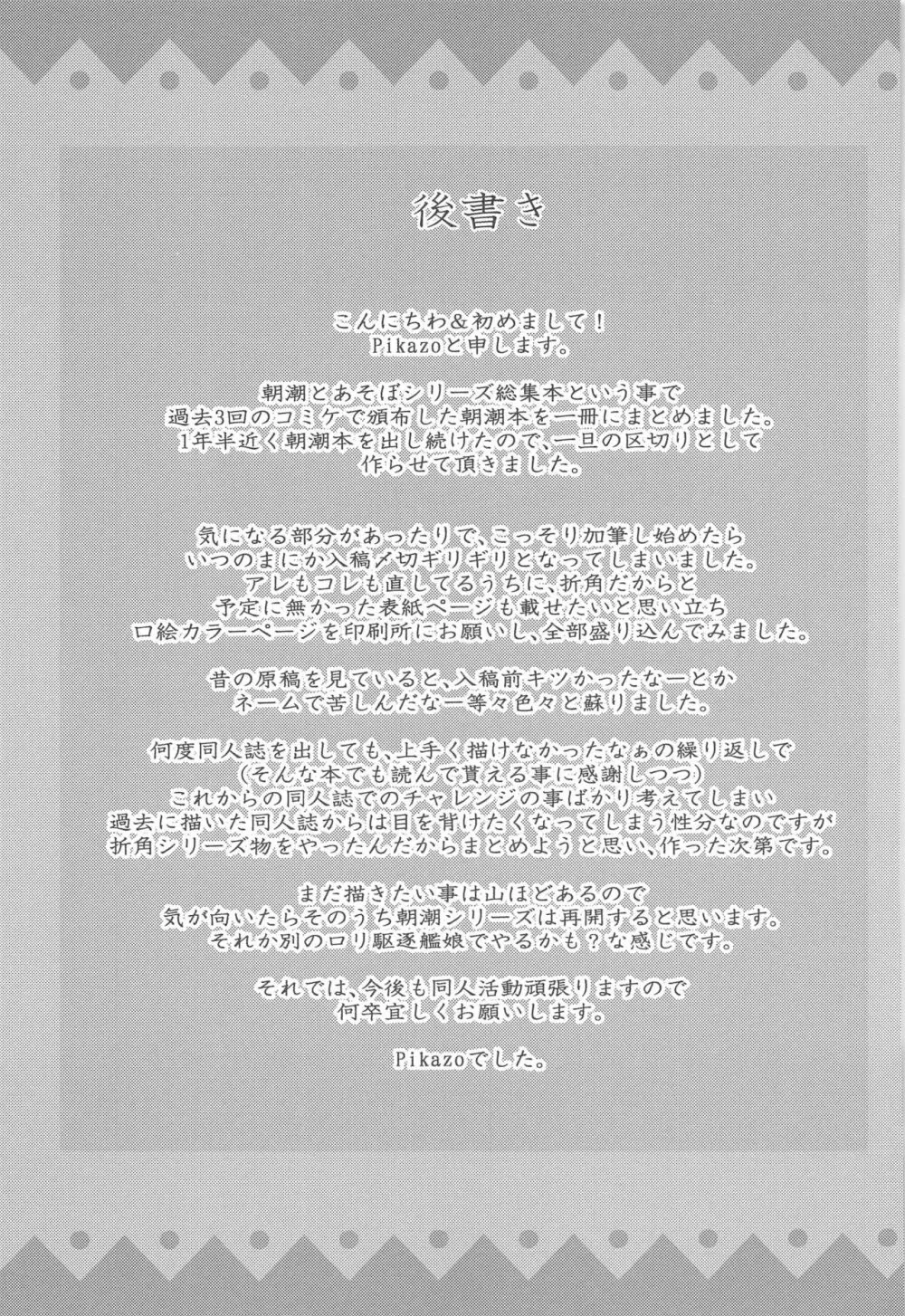 後書き

こんにちわ&初めまして!
Pikazoと申します。

朝潮とあそぼシリーズ総集本という事で
過去3回のコミケで頒布した朝潮本を一冊にまとめました。
1年半近く朝潮本を出し続けたので、一旦の区切りとして
作らせて頂きました。

気になる部分があったりで、こっそり加筆し始めたら
いつのまにか入稿〆切ギリギリとなってしまいました。
アレもコレも直してるうちに、折角だからと
予定に無かった表紙ページも載せたいと思い立ち
口絵カラーページを印刷所にお願いし、全部盛り込んでみました。

昔の原稿を見ていると、入稿前キツかったなーとか
ネームで苦しんだなー等々色々と蘇りました。

何度同人誌を出しても、上手く描けなかったなぁの繰り返しで
(そんな本でも読んで貰える事に感謝しつつ)
これからの同人誌でのチャレンジの事ばかり考えてしまい
過去に描いた同人誌からは目を背けたくなってしまう性分なのですが
折角シリーズ物をやったんだからまとめようと思い、作った次第です。

まだ描きたい事は山ほどあるので
気が向いたらそのうち朝潮シリーズは再開すると思います。
それか別のロリ駆逐艦娘でやるかも?な感じです。

それでは、今後も同人活動頑張りますので
何卒宜しくお願いします。

Pikazoでした。